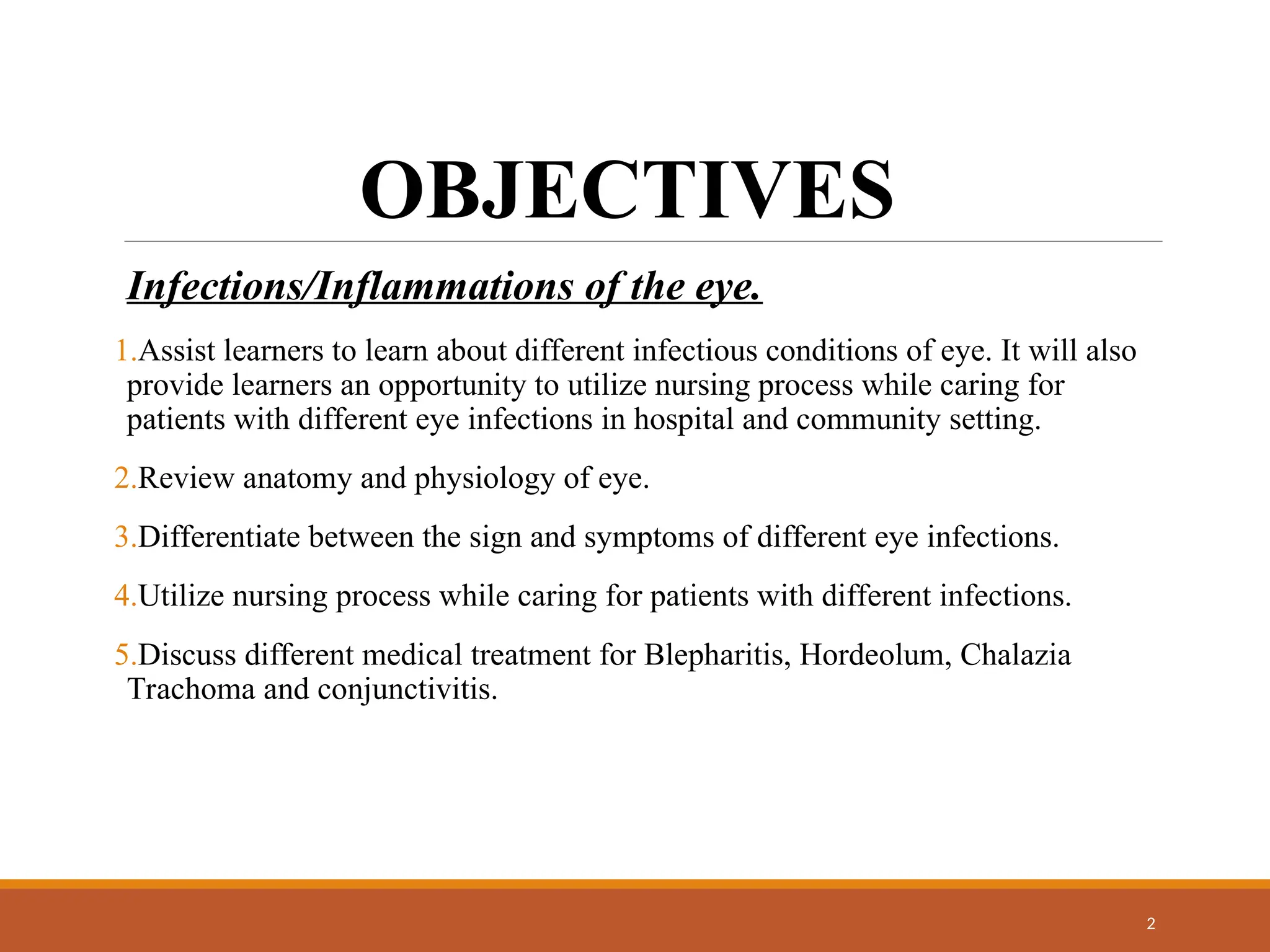 OBJECTIVES

Infections/Inflammations of the eye.

1.Assist learners to learn about different infectious conditions of eye. It will also provide learners an opportunity to utilize nursing process while caring for patients with different eye infections in hospital and community setting.

2.Review anatomy and physiology of eye.

3.Differentiate between the sign and symptoms of different eye infections.

4.Utilize nursing process while caring for patients with different infections.

5.Discuss different medical treatment for Blepharitis, Hordeolum, Chalazia Trachoma and conjunctivitis.

2